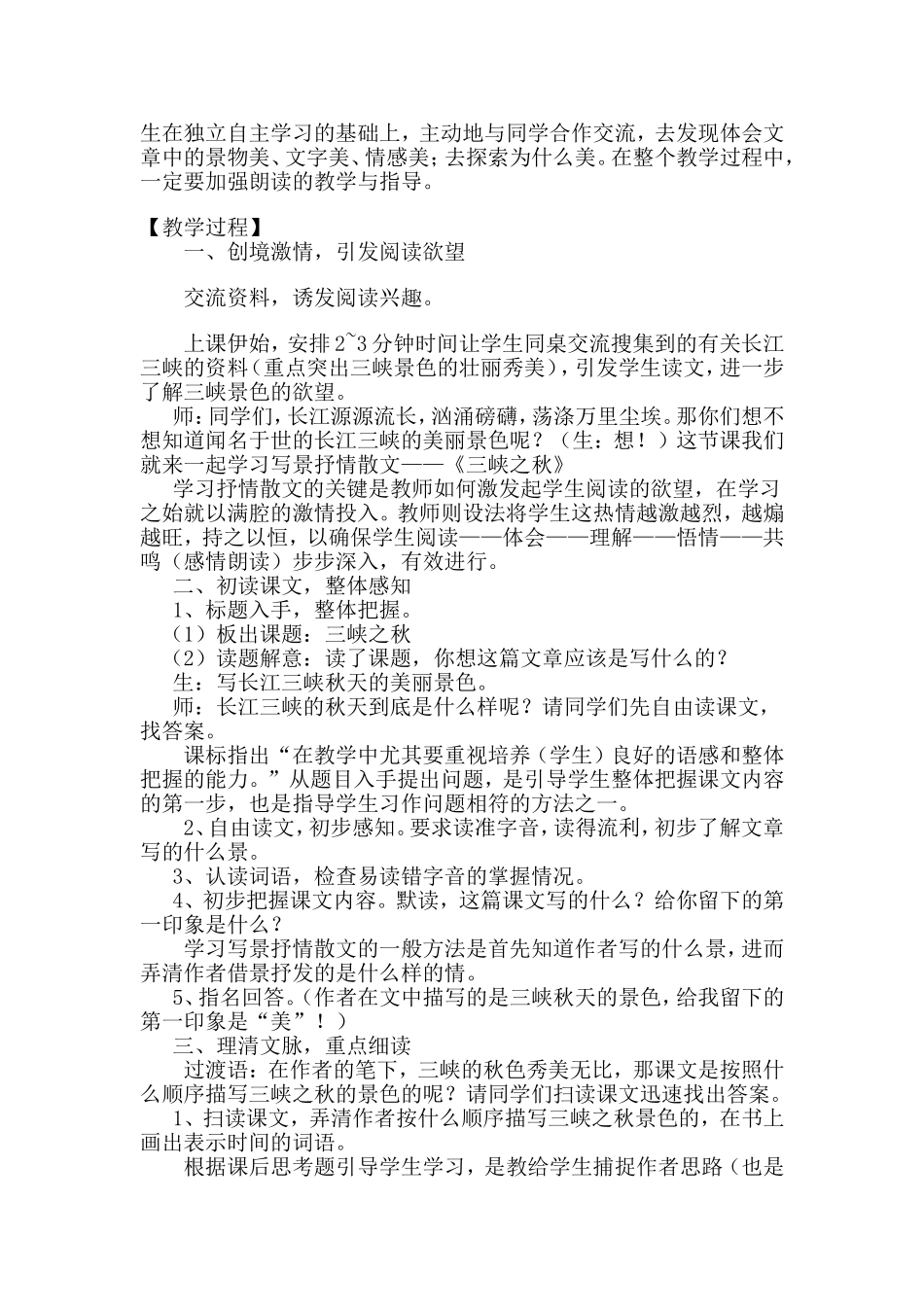 生在独立自主学习的基础上，主动地与同学合作交流，去发现体会文章中的景物美、文字美、情感美；去探索为什么美。在整个教学过程中，一定要加强朗读的教学与指导。

【教学过程】

一、创境激情，引发阅读欲望

交流资料，诱发阅读兴趣。

上课伊始，安排2~3分钟时间让学生同桌交流搜集到的有关长江三峡的资料（重点突出三峡景色的壮丽秀美），引发学生读文，进一步了解三峡景色的欲望。

师：同学们，长江源源流长，汹涌磅礴，荡涤万里尘埃。那你们想不想知道闻名于世的长江三峡的美丽景色呢？（生：想！）这节课我们就来一起学习写景抒情散文——《三峡之秋》

学习抒情散文的关键是教师如何激发起学生阅读的欲望，在学习之始就以满腔的激情投入。教师则设法将学生这热情越激越烈，越煽越旺，持之以恒，以确保学生阅读——体会——理解——悟情——共鸣（感情朗读）步步深入，有效进行。

二、初读课文，整体感知

1、标题入手，整体把握。

（1）板出课题：三峡之秋

（2）读题解意：读了课题，你想这篇文章应该是写什么的？

生：写长江三峡秋天的美丽景色。

师：长江三峡的秋天到底是什么样呢？请同学们先自由读课文，找答案。

课标指出“在教学中尤其要重视培养（学生）良好的语感和整体把握的能力。”从题目入手提出问题，是引导学生整体把握课文内容的第一步，也是指导学生习作问题相符的方法之一。

2、自由读文，初步感知。要求读准字音，读得流利，初步了解文章写的什么景。

3、认读词语，检查易读错字音的掌握情况。

4、初步把握课文内容。默读，这篇课文写的什么？给你留下的第一印象是什么？

学习写景抒情散文的一般方法是首先知道作者写的什么景，进而弄清作者借景抒发的是什么样的情。

5、指名回答。（作者在文中描写的是三峡秋天的景色，给我留下的第一印象是“美”！）

三、理清文脉，重点细读

过渡语：在作者的笔下，三峡的秋色秀美无比，那课文是按照什么顺序描写三峡之秋的景色的呢？请同学们扫读课文迅速找出答案。

1、扫读课文，弄清作者按什么顺序描写三峡之秋景色的，在书上画出表示时间的词语。

根据课后思考题引导学生学习，是教给学生捕捉作者思路（也是